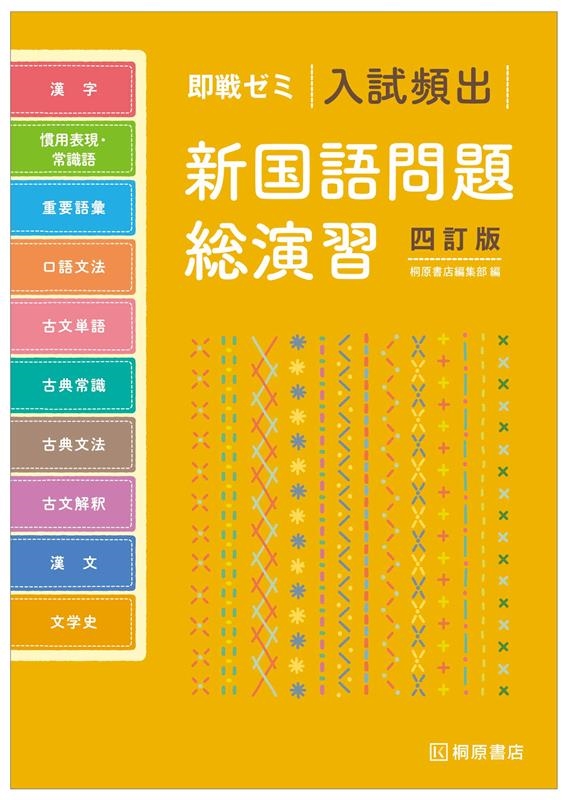 漢　字

慣用表現・常識語

重要語彙

口語文法

古文単語

古典常識

古典文法

古文解釈

漢　文

文学史

即戦ゼミ　入試頻出

新国語問題総演習

四訂版

桐原書店編集部 編

桐原書店